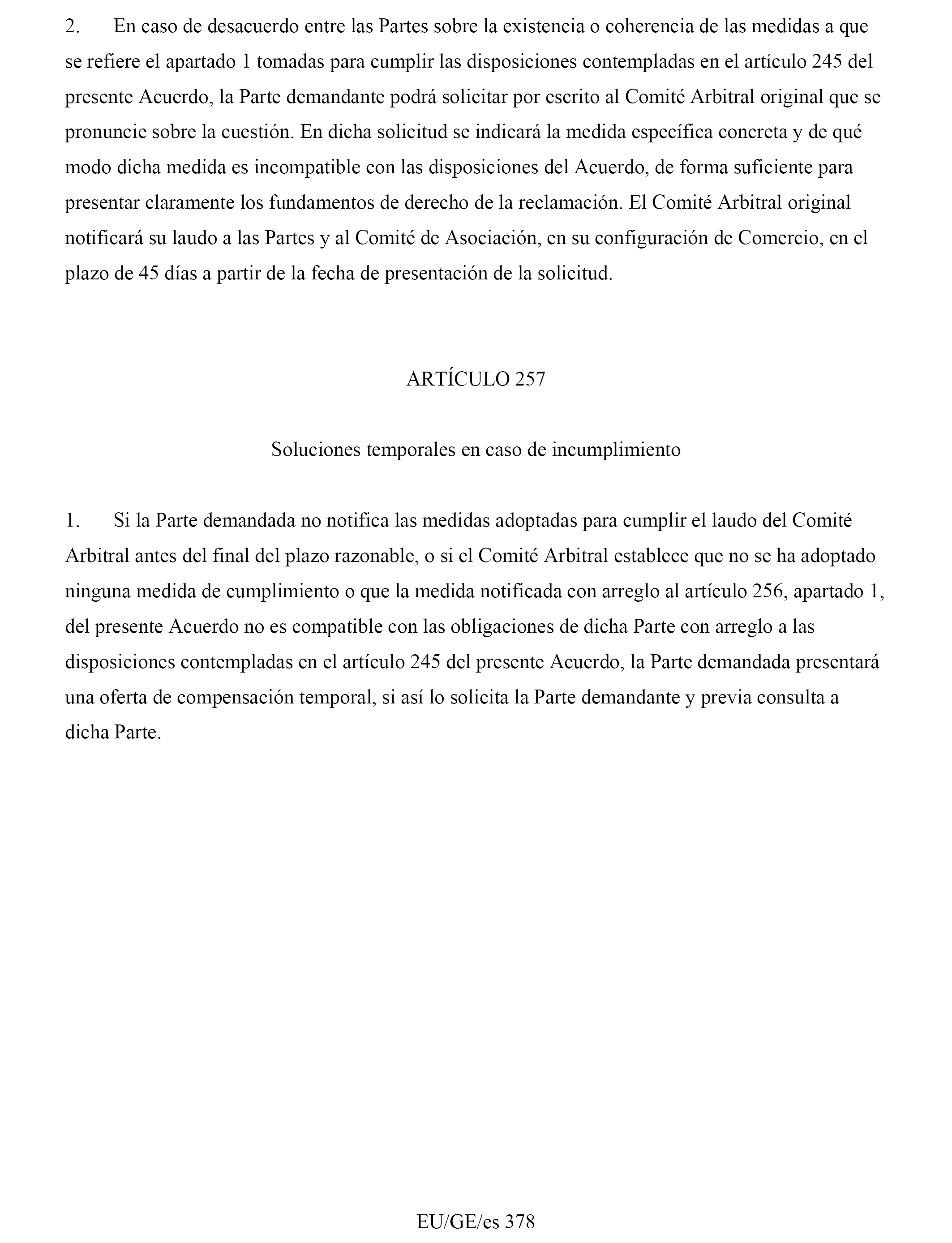 2. En caso de desacuerdo entre las Partes sobre la existencia o coherencia de las medidas a que se refiere el apartado 1 tomadas para cumplir las disposiciones contempladas en el artículo 245 del presente Acuerdo, la Parte demandante podrá solicitar por escrito al Comité Arbitral original que se pronuncie sobre la cuestión. En dicha solicitud se indicará la medida específica concreta y de qué modo dicha medida es incompatible con las disposiciones del Acuerdo, de forma suficiente para presentar claramente los fundamentos de derecho de la reclamación. El Comité Arbitral original notificará su laudo a las Partes y al Comité de Asociación, en su configuración de Comercio, en el plazo de 45 días a partir de la fecha de presentación de la solicitud.

ARTÍCULO 257

Soluciones temporales en caso de incumplimiento

1. Si la Parte demandada no notifica las medidas adoptadas para cumplir el laudo del Comité Arbitral antes del final del plazo razonable, o si el Comité Arbitral establece que no se ha adoptado ninguna medida de cumplimiento o que la medida notificada con arreglo al artículo 256, apartado 1, del presente Acuerdo no es compatible con las obligaciones de dicha Parte con arreglo a las disposiciones contempladas en el artículo 245 del presente Acuerdo, la Parte demandada presentará una oferta de compensación temporal, si así lo solicita la Parte demandante y previa consulta a dicha Parte.

EU/GE/es 378